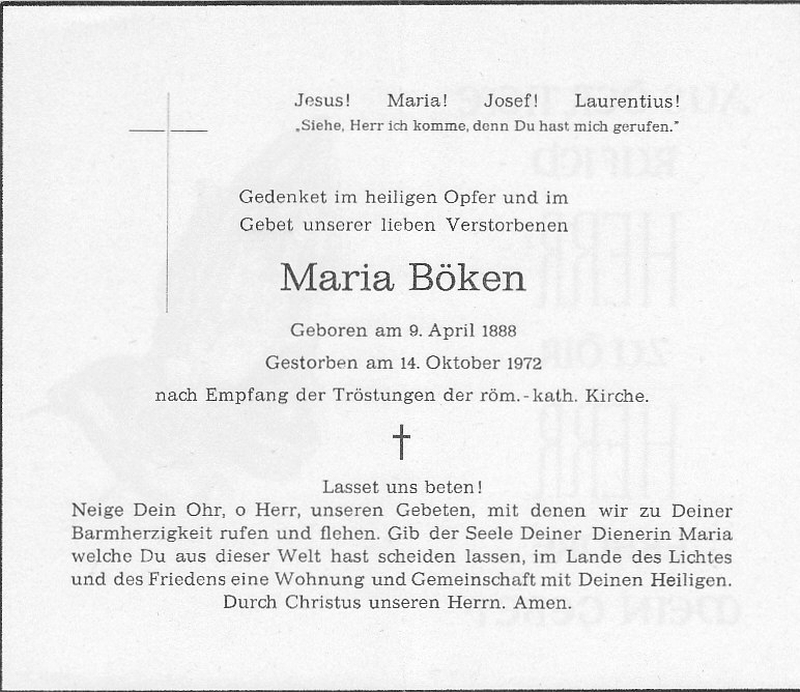 Jesus! Maria! Josef! Laurentius!
„Siehe, Herr ich komme, denn Du hast mich gerufen."

Gedenket im heiligen Opfer und im Gebet unserer lieben Verstorbenen

Maria Böken

Geboren am 9. April 1888

Gestorben am 14. Oktober 1972

nach Empfang der Tröstungen der röm.-kath. Kirche.

†

Lasset uns beten!

Neige Dein Ohr, o Herr, unseren Gebeten, mit denen wir zu Deiner Barmherzigkeit rufen und flehen. Gib der Seele Deiner Dienerin Maria welche Du aus dieser Welt hast scheiden lassen, im Lande des Lichtes und des Friedens eine Wohnung und Gemeinschaft mit Deinen Heiligen. Durch Christus unseren Herrn. Amen.